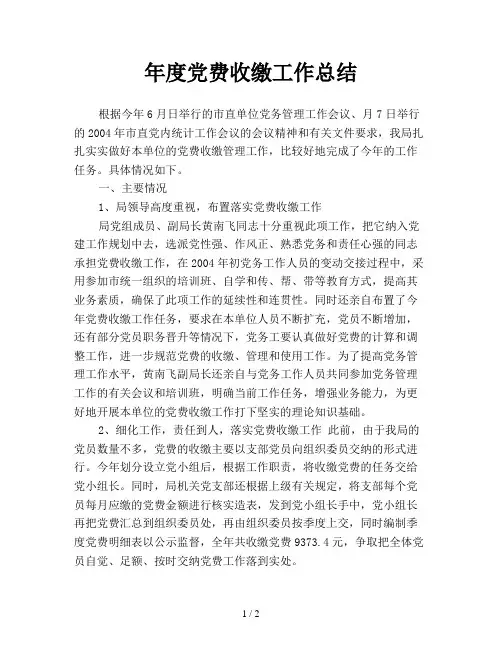 年度党费收缴工作总结

根据今年6月日举行的市直单位党务管理工作会议、月7日举行的2004年市直党内统计工作会议的会议精神和有关文件要求，我局扎扎实实做好本单位的党费收缴管理工作，比较好地完成了今年的工作任务。具体情况如下。

一、主要情况

1、局领导高度重视，布置落实党费收缴工作

局党组成员、副局长黄南飞同志十分重视此项工作，把它纳入党建工作规划中去，选派党性强、作风正、熟悉党务和责任心强的同志承担党费收缴工作，在2004年初党务工作人员的变动交接过程中，采用参加市统一组织的培训班、自学和传、帮、带等教育方式，提高其业务素质，确保了此项工作的延续性和连贯性。同时还亲自布置了今年党费收缴工作任务，要求在本单位人员不断扩充，党员不断增加，还有部分党员职务晋升等情况下，党务工要认真做好党费的计算和调整工作，进一步规范党费的收缴、管理和使用工作。为了提高党务管理工作水平，黄南飞副局长还亲自与党务工作人员共同参加党务管理工作的有关会议和培训班，明确当前工作任务，增强业务能力，为更好地开展本单位的党费收缴工作打下坚实的理论知识基础。

2、细化工作，责任到人，落实党费收缴工作 此前，由于我局的党员数量不多，党费的收缴主要以支部党员向组织委员交纳的形式进行。今年划分设立党小组后，根据工作职责，将收缴党费的任务交给党小组长。同时，局机关党支部还根据上级有关规定，将支部每个党员每月应缴的党费金额进行核实造表，发到党小组长手中，党小组长再把党费汇总到组织委员处，再由组织委员按季度上交，同时编制季度党费明细表以公示监督，全年共收缴党费9373.4元，争取把全体党员自觉、足额、按时交纳党费工作落到实处。

1 / 2